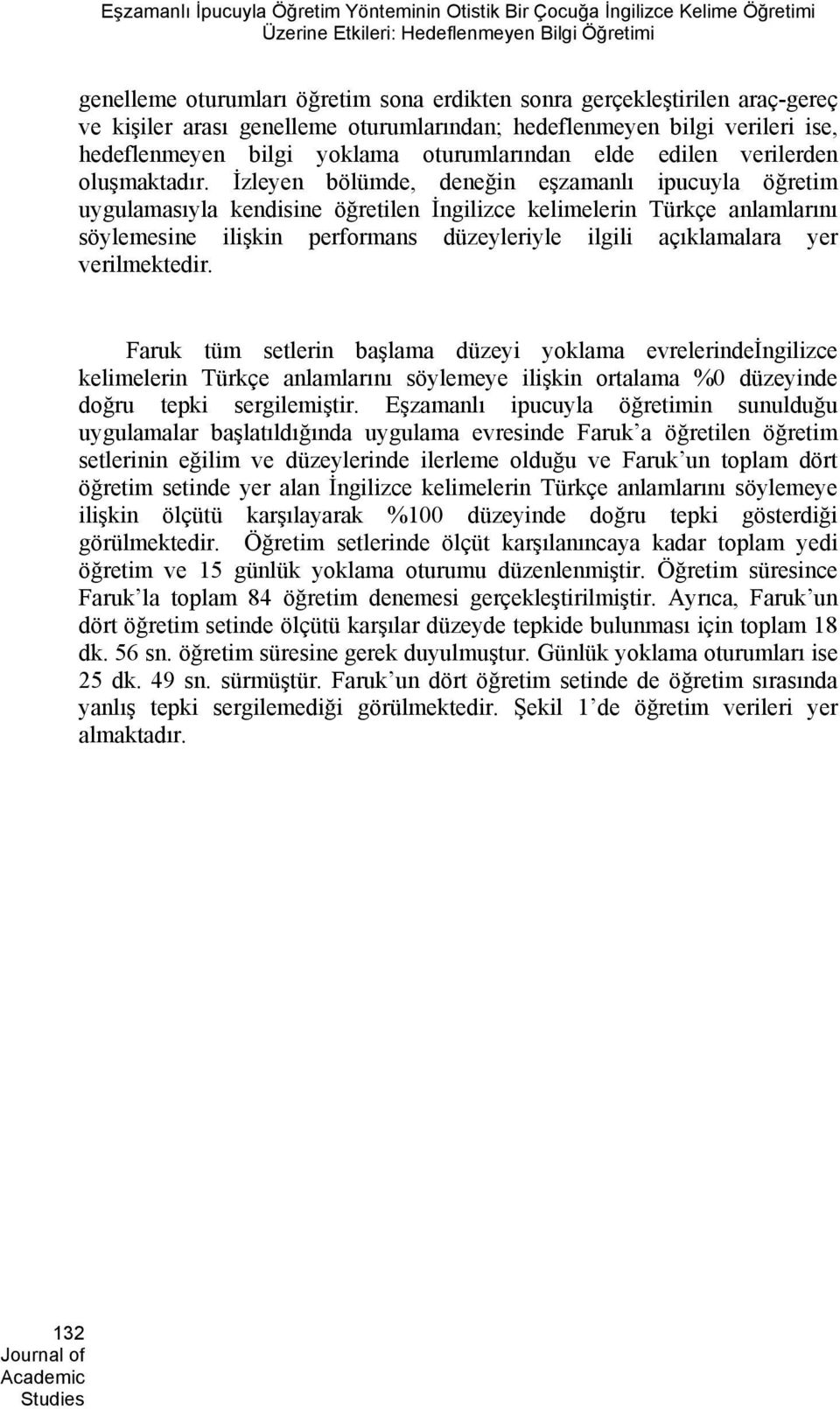 Eşzamanlı İpucuyla Öğretim Yönteminin Otistik Bir Çocuğa İngilizce Kelime Öğretimi Üzerine Etkileri: Hedeflenmeyen Bilgi Öğretimi

genelleme oturumları öğretim sona erdikten sonra gerçekleştirilen araç-gereç ve kişiler arası genelleme oturumlarından; hedeflenmeyen bilgi verileri ise, hedeflenmeyen bilgi yoklama oturumlarından elde edilen verilerden oluşmaktadır. İzleyen bölümde, deneğin eşzamanlı ipucuyla öğretim uygulamasıyla kendisine öğretilen İngilizce kelimelerin Türkçe anlamlarını söylemesine ilişkin performans düzeyleriyle ilgili açıklamalara yer verilmektedir.

Faruk tüm setlerin başlama düzeyi yoklama evrelerindeİngilizce kelimelerin Türkçe anlamlarını söylemeye ilişkin ortalama %0 düzeyinde doğru tepki sergilemiştir. Eşzamanlı ipucuyla öğretimin sunulduğu uygulamalar başlatıldığında uygulama evresinde Faruk'a öğretilen öğretim setlerinin eğilim ve düzeylerinde ilerleme olduğu ve Faruk'un toplam dört öğretim setinde yer alan İngilizce kelimelerin Türkçe anlamlarını söylemeye ilişkin ölçütü karşılayarak %100 düzeyinde doğru tepki gösterdiği görülmektedir. Öğretim setlerinde ölçüt karşılanıncaya kadar toplam yedi öğretim ve 15 günlük yoklama oturumu düzenlenmiştir. Öğretim süresince Faruk'la toplam 84 öğretim denemesi gerçekleştirilmiştir. Ayrıca, Faruk'un dört öğretim setinde ölçütü karşılar düzeyde tepkide bulunması için toplam 18 dk. 56 sn. öğretim süresine gerek duyulmuştur. Günlük yoklama oturumları ise 25 dk. 49 sn. sürmüştür. Faruk'un dört öğretim setinde de öğretim sırasında yanlış tepki sergilemediği görülmektedir. Şekil 1'de öğretim verileri yer almaktadır.

132
Journal of Academic Studies